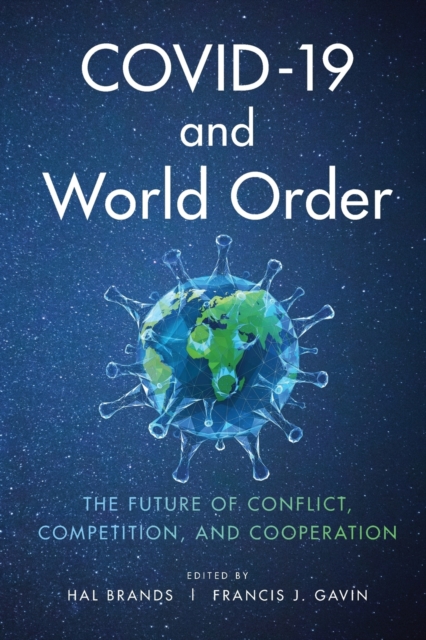 COVID-19 and World Order

THE FUTURE OF CONFLICT, COMPETITION, AND COOPERATION

EDITED BY
HAL BRANDS | FRANCIS J. GAVIN